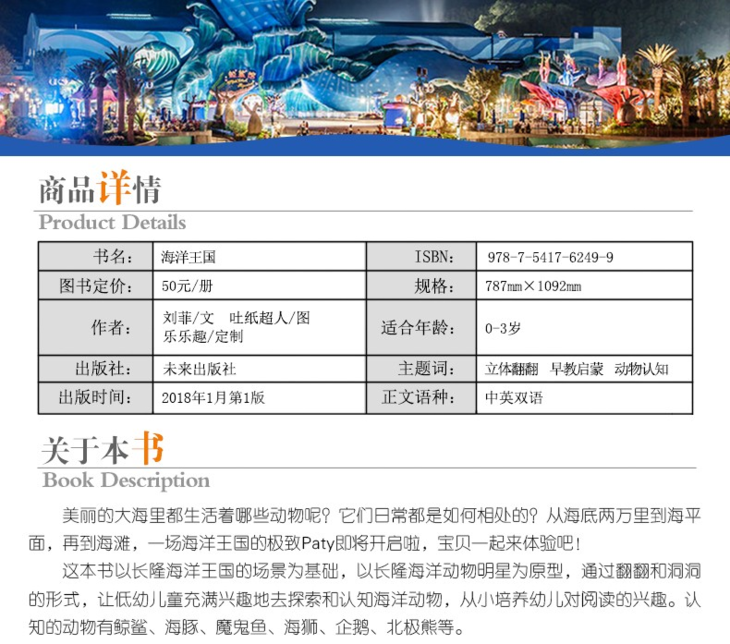 商品详情
Product Details

| 书名: | 海洋王国 | ISBN: | 978-7-5417-6249-9 |
|---|---|---|---|
| 图书定价: | 50元/册 | 规格: | 787mm×1092mm |
| 作者: | 刘菲/文 吐纸超人/图 乐乐趣/定制 | 适合年龄: | 0-3岁 |
| 出版社: | 未来出版社 | 主题词: | 立体翻翻 早教启蒙 动物认知 |
| 出版时间: | 2018年1月第1版 | 正文语种: | 中英双语 |

关于本书
Book Description

美丽的大海里都生活着哪些动物呢?它们日常都是如何相处的?从海底两万里到海平面,再到海滩,一场海洋王国的极致Paty即将开启啦,宝贝一起来体验吧!

这本书以长隆海洋王国的场景为基础,以长隆海洋动物明星为原型,通过翻翻和洞洞的形式,让低幼儿童充满兴趣地去探索和认知海洋动物,从小培养幼儿对阅读的兴趣。认知的动物有鲸鲨、海豚、魔鬼鱼、海狮、企鹅、北极熊等。